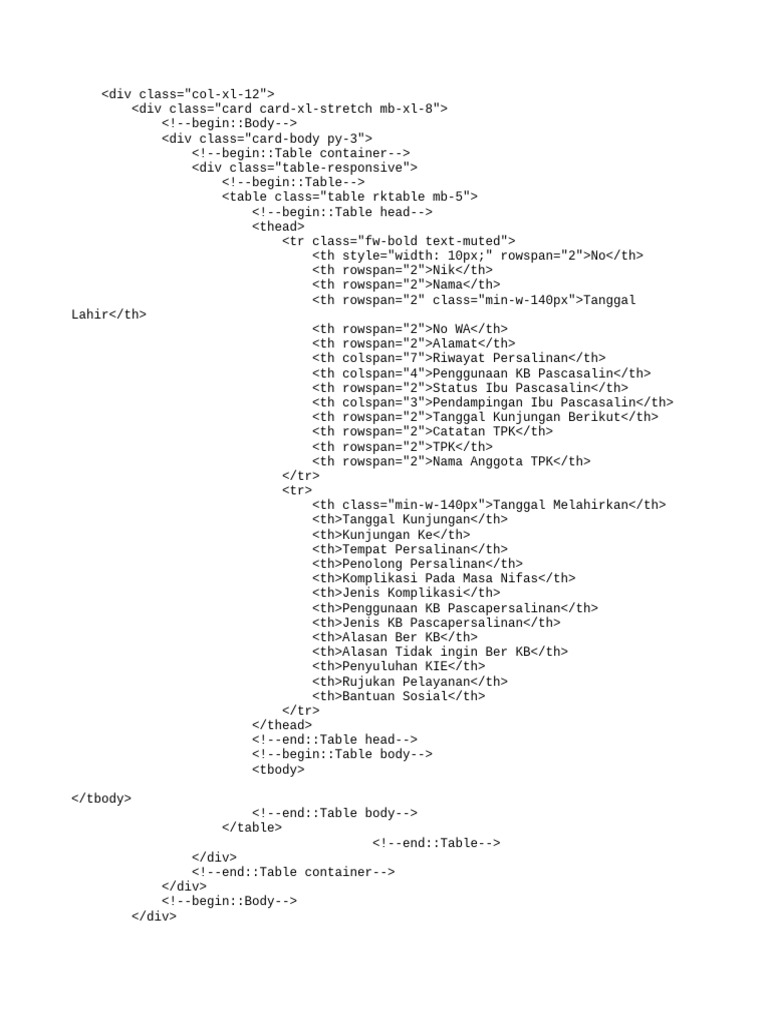 <div class="col-xl-12">
<div class="card card-xl-stretch mb-xl-8">
<!--begin::Body-->
<div class="card-body py-3">
<!--begin::Table container-->
<div class="table-responsive">
<!--begin::Table-->
<table class="table rktable mb-5">
<!--begin::Table head-->
<thead>
<tr class="fw-bold text-muted">
<th style="width: 10px;" rowspan="2">No</th>
<th rowspan="2">Nik</th>
<th rowspan="2">Nama</th>
<th rowspan="2" class="min-w-140px">Tanggal Lahir</th>
<th rowspan="2">No WA</th>
<th rowspan="2">Alamat</th>
<th colspan="7">Riwayat Persalinan</th>
<th colspan="4">Penggunaan KB Pascasalin</th>
<th rowspan="2">Status Ibu Pascasalin</th>
<th colspan="3">Pendampingan Ibu Pascasalin</th>
<th rowspan="2">Tanggal Kunjungan Berikut</th>
<th rowspan="2">Catatan TPK</th>
<th rowspan="2">TPK</th>
<th rowspan="2">Nama Anggota TPK</th>
</tr>
<tr>
<th class="min-w-140px">Tanggal Melahirkan</th>
<th>Tanggal Kunjungan</th>
<th>Kunjungan Ke</th>
<th>Tempat Persalinan</th>
<th>Penolong Persalinan</th>
<th>Komplikasi Pada Masa Nifas</th>
<th>Jenis Komplikasi</th>
<th>Penggunaan KB Pascapersalinan</th>
<th>Jenis KB Pascapersalinan</th>
<th>Alasan Ber KB</th>
<th>Alasan Tidak ingin Ber KB</th>
<th>Penyuluhan KIE</th>
<th>Rujukan Pelayanan</th>
<th>Bantuan Sosial</th>
</tr>
</thead>
<!--end::Table head-->
<!--begin::Table body-->
<tbody>

</tbody>
<!--end::Table body-->
</table>
<!--end::Table-->
</div>
<!--end::Table container-->
</div>
<!--begin::Body-->
</div>